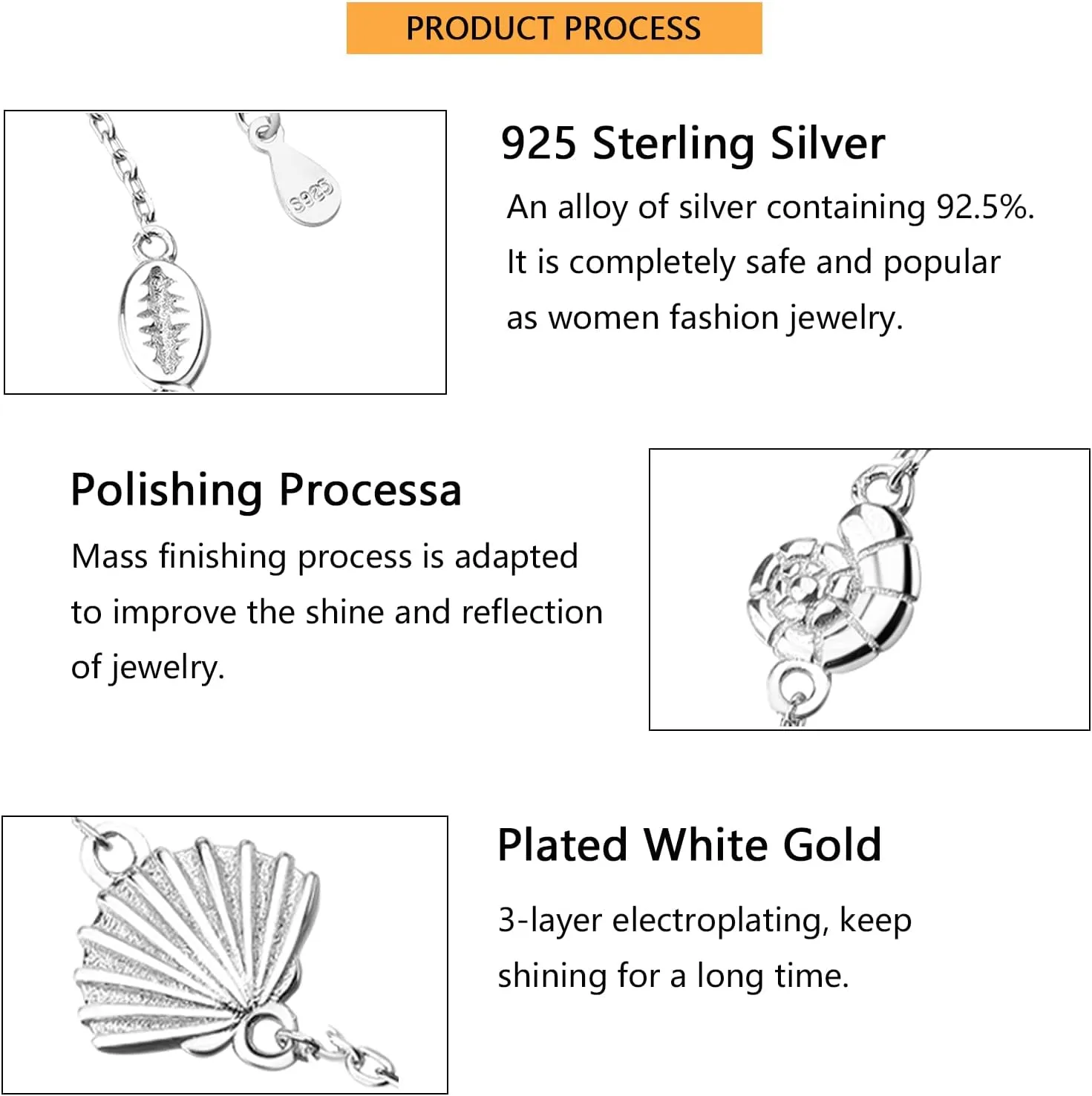 PRODUCT PROCESS

S925

925 Sterling Silver

An alloy of silver containing 92.5%. It is completely safe and popular as women fashion jewelry.

Polishing Processa

Mass finishing process is adapted to improve the shine and reflection of jewelry.

Plated White Gold

3-layer electroplating, keep shining for a long time.